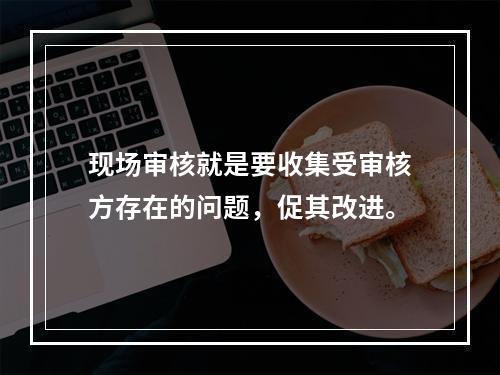 现场审核就是要收集受审核方存在的问题，促其改进。